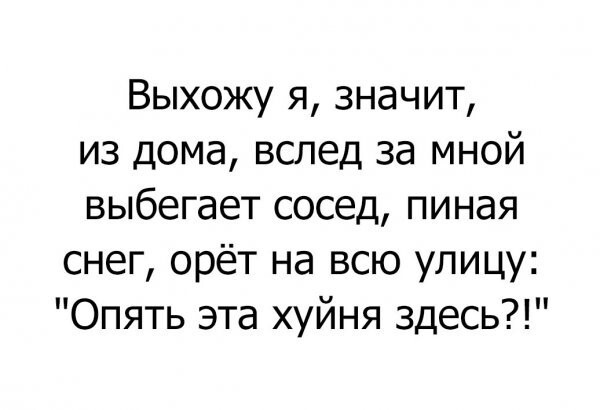 Выхожу я, значит, из дома, вслед за мной выбегает сосед, пиная снег, орёт на всю улицу: "Опять эта хуйня здесь?!"